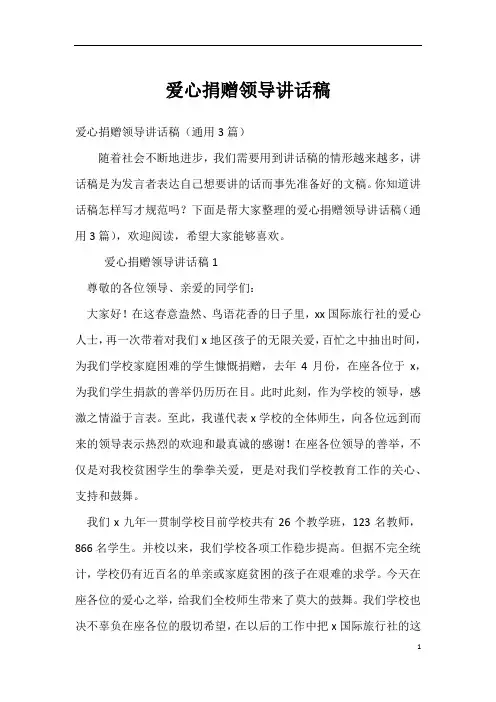 爱心捐赠领导讲话稿

爱心捐赠领导讲话稿（通用3篇）

随着社会不断地进步，我们需要用到讲话稿的情形越来越多，讲话稿是为发言者表达自己想要讲的话而事先准备好的文稿。你知道讲话稿怎样写才规范吗？下面是帮大家整理的爱心捐赠领导讲话稿（通用3篇），欢迎阅读，希望大家能够喜欢。

爱心捐赠领导讲话稿1

尊敬的各位领导、亲爱的同学们：

大家好！在这春意盎然、鸟语花香的日子里，xx国际旅行社的爱心人士，再一次带着对我们x地区孩子的无限关爱，百忙之中抽出时间，为我们学校家庭困难的学生慷慨捐赠，去年4月份，在座各位于x，为我们学生捐款的善举仍历历在目。此时此刻，作为学校的领导，感激之情溢于言表。至此，我谨代表x学校的全体师生，向各位远到而来的领导表示热烈的欢迎和最真诚的感谢！在座各位领导的善举，不仅是对我校贫困学生的拳拳关爱，更是对我们学校教育工作的关心、支持和鼓舞。

我们x九年一贯制学校目前学校共有26个教学班，123名教师，866名学生。并校以来，我们学校各项工作稳步提高。但据不完全统计，学校仍有近百名的单亲或家庭贫困的孩子在艰难的求学。今天在座各位的爱心之举，给我们全校师生带来了莫大的鼓舞。我们学校也决不辜负在座各位的殷切希望，在以后的工作中把x国际旅行社的这

1